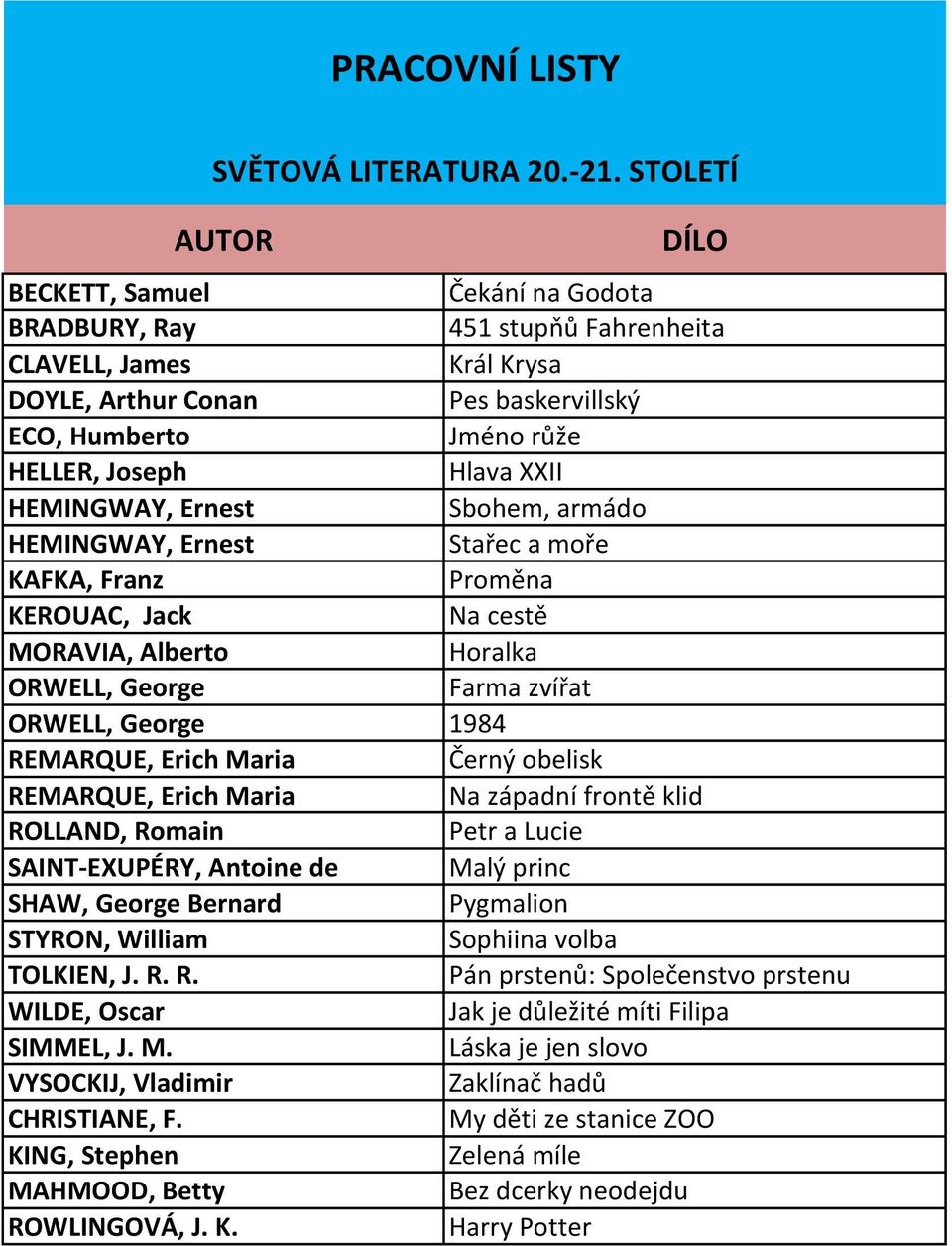 PRACOVNÍ LISTY

SVĚTOVÁ LITERATURA 20.-21. STOLETÍ

| AUTOR | DÍLO |
|---|---|
| BECKETT, Samuel | Čekání na Godota |
| BRADBURY, Ray | 451 stupňů Fahrenheita |
| CLAVELL, James | Král Krysa |
| DOYLE, Arthur Conan | Pes baskervillský |
| ECO, Humberto | Jméno růže |
| HELLER, Joseph | Hlava XXII |
| HEMINGWAY, Ernest | Sbohem, armádo |
| HEMINGWAY, Ernest | Stařec a moře |
| KAFKA, Franz | Proměna |
| KEROUAC, Jack | Na cestě |
| MORAVIA, Alberto | Horalka |
| ORWELL, George | Farma zvířat |
| ORWELL, George | 1984 |
| REMARQUE, Erich Maria | Černý obelisk |
| REMARQUE, Erich Maria | Na západní frontě klid |
| ROLLAND, Romain | Petr a Lucie |
| SAINT-EXUPÉRY, Antoine de | Malý princ |
| SHAW, George Bernard | Pygmalion |
| STYRON, William | Sophiina volba |
| TOLKIEN, J. R. R. | Pán prstenů: Společenstvo prstenu |
| WILDE, Oscar | Jak je důležité míti Filipa |
| SIMMEL, J. M. | Láska je jen slovo |
| VYSOCKIJ, Vladimir | Zaklínač hadů |
| CHRISTIANE, F. | My děti ze stanice ZOO |
| KING, Stephen | Zelená míle |
| MAHMOOD, Betty | Bez dcerky neodejdu |
| ROWLINGOVÁ, J. K. | Harry Potter |